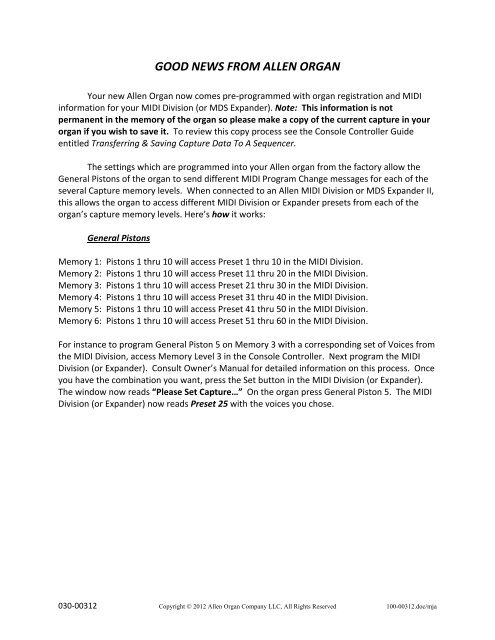 GOOD NEWS FROM ALLEN ORGAN

Your new Allen Organ now comes pre-programmed with organ registration and MIDI information for your MIDI Division (or MDS Expander). Note: This information is not permanent in the memory of the organ so please make a copy of the current capture in your organ if you wish to save it. To review this copy process see the Console Controller Guide entitled Transferring & Saving Capture Data To A Sequencer.

The settings which are programmed into your Allen organ from the factory allow the General Pistons of the organ to send different MIDI Program Change messages for each of the several Capture memory levels. When connected to an Allen MIDI Division or MDS Expander II, this allows the organ to access different MIDI Division or Expander presets from each of the organ's capture memory levels. Here's how it works:

General Pistons

Memory 1: Pistons 1 thru 10 will access Preset 1 thru 10 in the MIDI Division.
Memory 2: Pistons 1 thru 10 will access Preset 11 thru 20 in the MIDI Division.
Memory 3: Pistons 1 thru 10 will access Preset 21 thru 30 in the MIDI Division.
Memory 4: Pistons 1 thru 10 will access Preset 31 thru 40 in the MIDI Division.
Memory 5: Pistons 1 thru 10 will access Preset 41 thru 50 in the MIDI Division.
Memory 6: Pistons 1 thru 10 will access Preset 51 thru 60 in the MIDI Division.

For instance to program General Piston 5 on Memory 3 with a corresponding set of Voices from the MIDI Division, access Memory Level 3 in the Console Controller. Next program the MIDI Division (or Expander). Consult Owner's Manual for detailed information on this process. Once you have the combination you want, press the Set button in the MIDI Division (or Expander). The window now reads "Please Set Capture…" On the organ press General Piston 5. The MIDI Division (or Expander) now reads Preset 25 with the voices you chose.

030-00312 Copyright © 2012 Allen Organ Company LLC, All Rights Reserved 100-00312.doc/mja